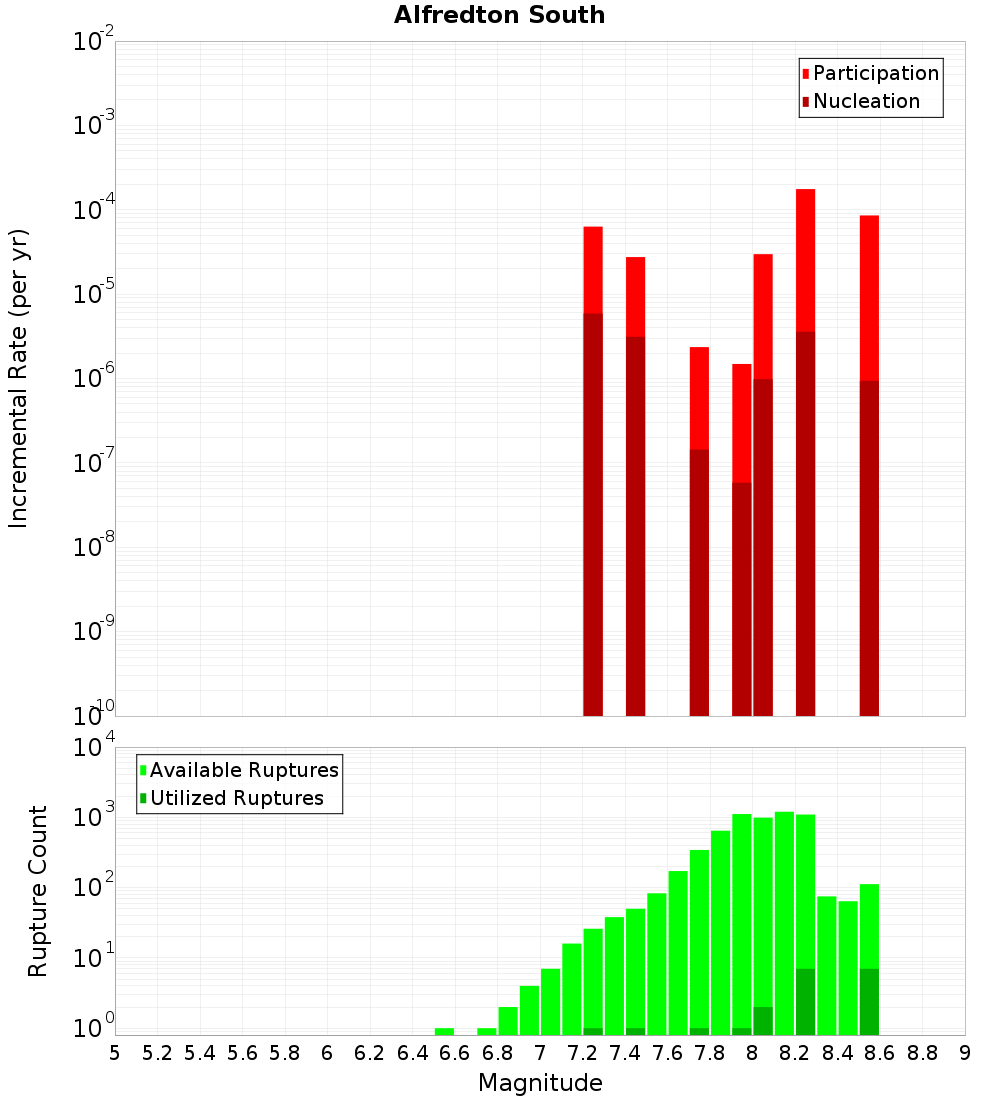 Alfredton South

Participation
Nucleation

Incremental Rate (per yr)

$10^{-2}$
$10^{-3}$
$10^{-4}$
$10^{-5}$
$10^{-6}$
$10^{-7}$
$10^{-8}$
$10^{-9}$
$10^{-10}$

Available Ruptures
Utilized Ruptures

Rupture Count

$10^{4}$
$10^{3}$
$10^{2}$
$10^{1}$
$10^{0}$

5 5.2 5.4 5.6 5.8 6 6.2 6.4 6.6 6.8 7 7.2 7.4 7.6 7.8 8 8.2 8.4 8.6 8.8 9

Magnitude